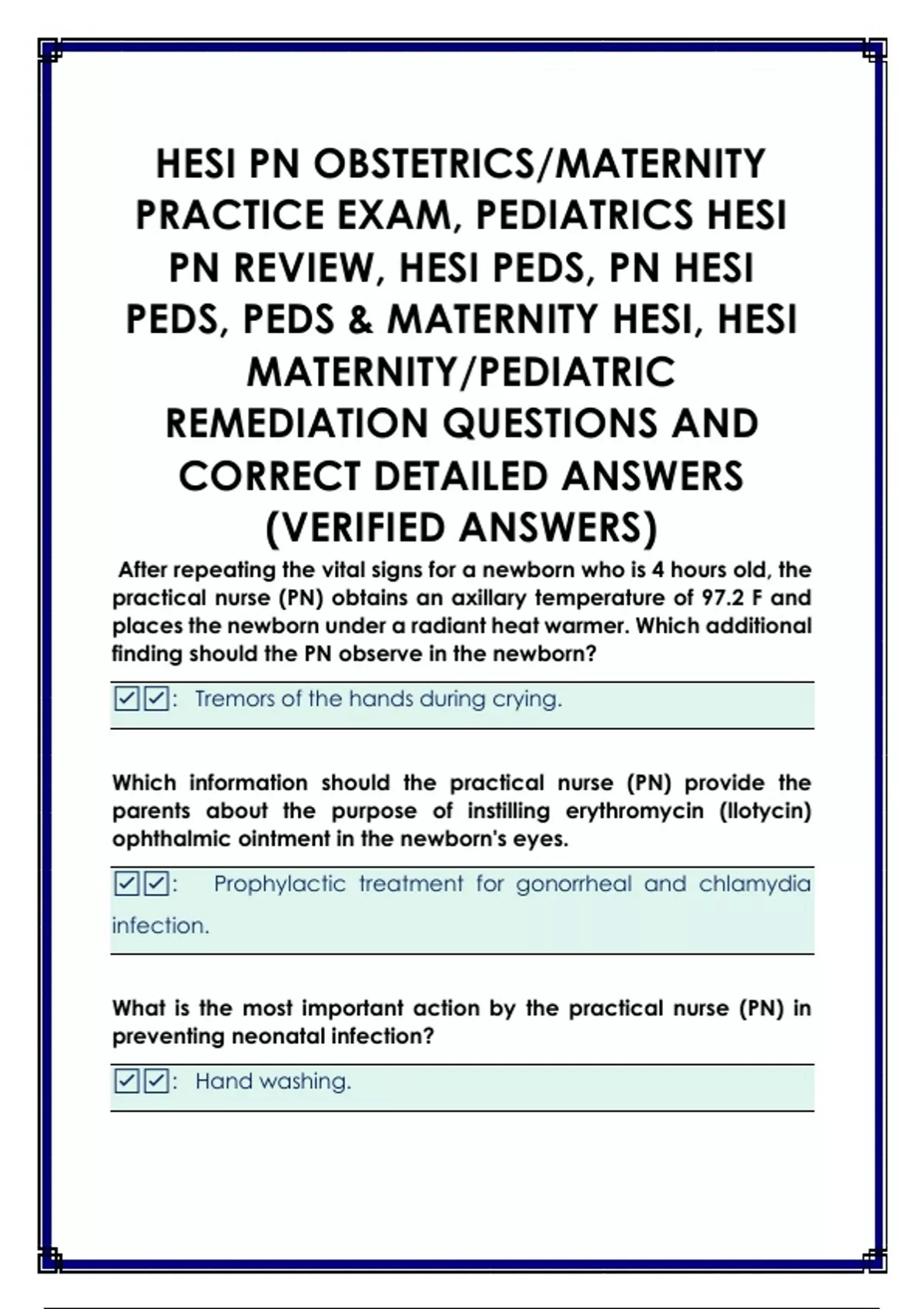 HESI PN OBSTETRICS/MATERNITY PRACTICE EXAM, PEDIATRICS HESI PN REVIEW, HESI PEDS, PN HESI PEDS, PEDS & MATERNITY HESI, HESI MATERNITY/PEDIATRIC REMEDIATION QUESTIONS AND CORRECT DETAILED ANSWERS (VERIFIED ANSWERS)

After repeating the vital signs for a newborn who is 4 hours old, the practical nurse (PN) obtains an axillary temperature of 97.2 F and places the newborn under a radiant heat warmer. Which additional finding should the PN observe in the newborn?

☑☑: Tremors of the hands during crying.

Which information should the practical nurse (PN) provide the parents about the purpose of instilling erythromycin (Ilotycin) ophthalmic ointment in the newborn's eyes.

☑☑: Prophylactic treatment for gonorrheal and chlamydia infection.

What is the most important action by the practical nurse (PN) in preventing neonatal infection?

☑☑: Hand washing.